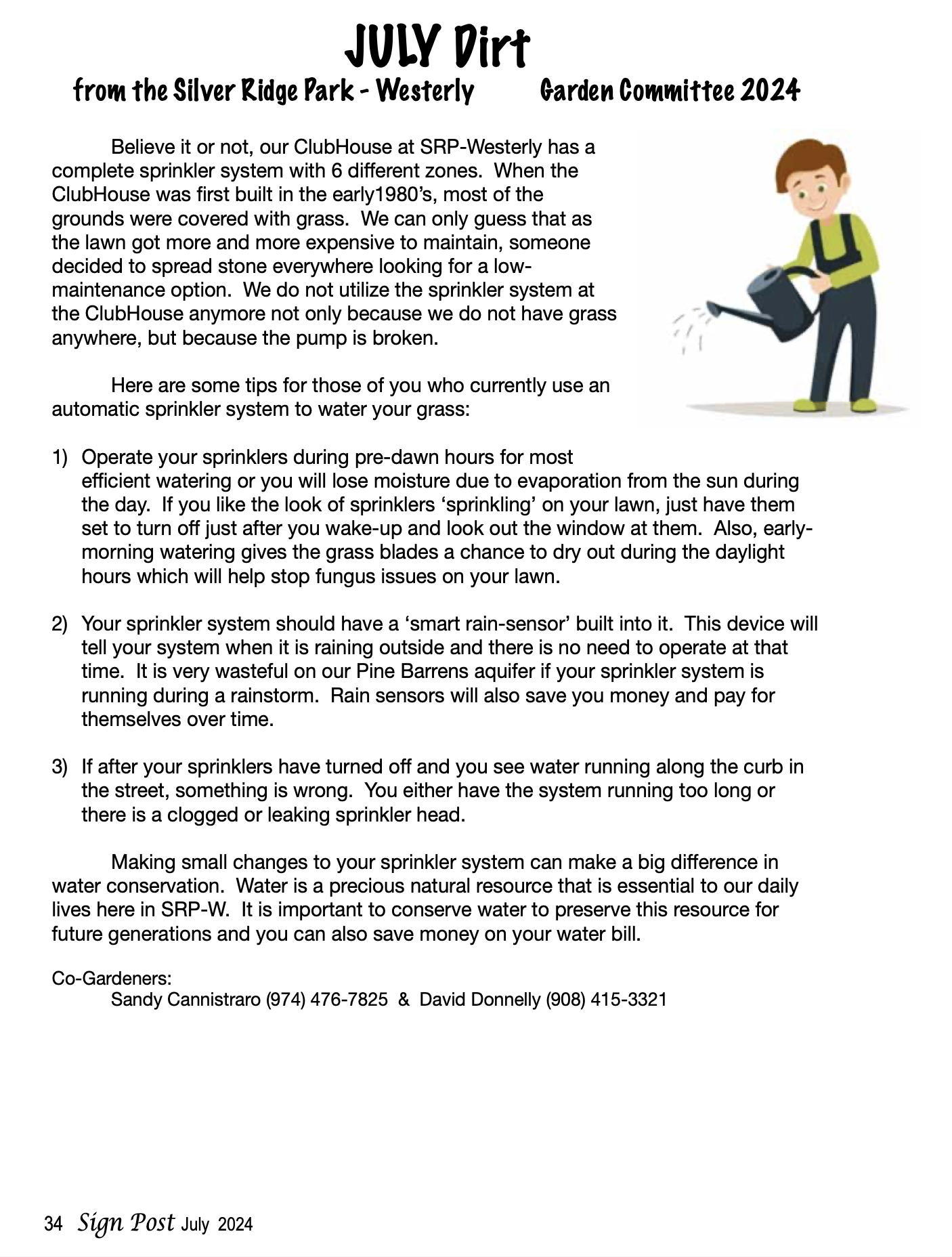 JULY Dirt
from the Silver Ridge Park - Westerly Garden Committee 2024

Believe it or not, our ClubHouse at SRP-Westerly has a complete sprinkler system with 6 different zones. When the ClubHouse was first built in the early1980's, most of the grounds were covered with grass. We can only guess that as the lawn got more and more expensive to maintain, someone decided to spread stone everywhere looking for a low-maintenance option. We do not utilize the sprinkler system at the ClubHouse anymore not only because we do not have grass anywhere, but because the pump is broken.

Here are some tips for those of you who currently use an automatic sprinkler system to water your grass:

1) Operate your sprinklers during pre-dawn hours for most efficient watering or you will lose moisture due to evaporation from the sun during the day. If you like the look of sprinklers 'sprinkling' on your lawn, just have them set to turn off just after you wake-up and look out the window at them. Also, early-morning watering gives the grass blades a chance to dry out during the daylight hours which will help stop fungus issues on your lawn.

2) Your sprinkler system should have a 'smart rain-sensor' built into it. This device will tell your system when it is raining outside and there is no need to operate at that time. It is very wasteful on our Pine Barrens aquifer if your sprinkler system is running during a rainstorm. Rain sensors will also save you money and pay for themselves over time.

3) If after your sprinklers have turned off and you see water running along the curb in the street, something is wrong. You either have the system running too long or there is a clogged or leaking sprinkler head.

Making small changes to your sprinkler system can make a big difference in water conservation. Water is a precious natural resource that is essential to our daily lives here in SRP-W. It is important to conserve water to preserve this resource for future generations and you can also save money on your water bill.

Co-Gardeners:
Sandy Cannistraro (974) 476-7825 & David Donnelly (908) 415-3321

34 Sign Post July 2024